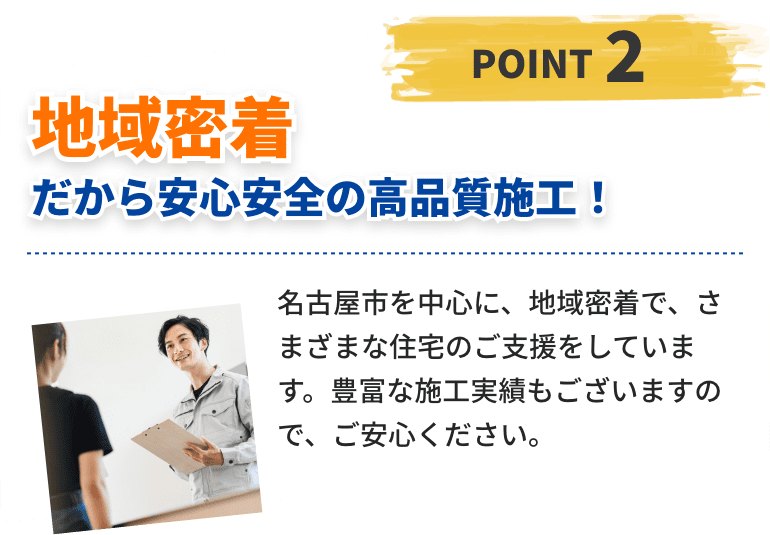 POINT 2

地域密着
だから安心安全の高品質施工！

名古屋市を中心に、地域密着で、さまざまな住宅のご支援をしています。豊富な施工実績もございますので、ご安心ください。